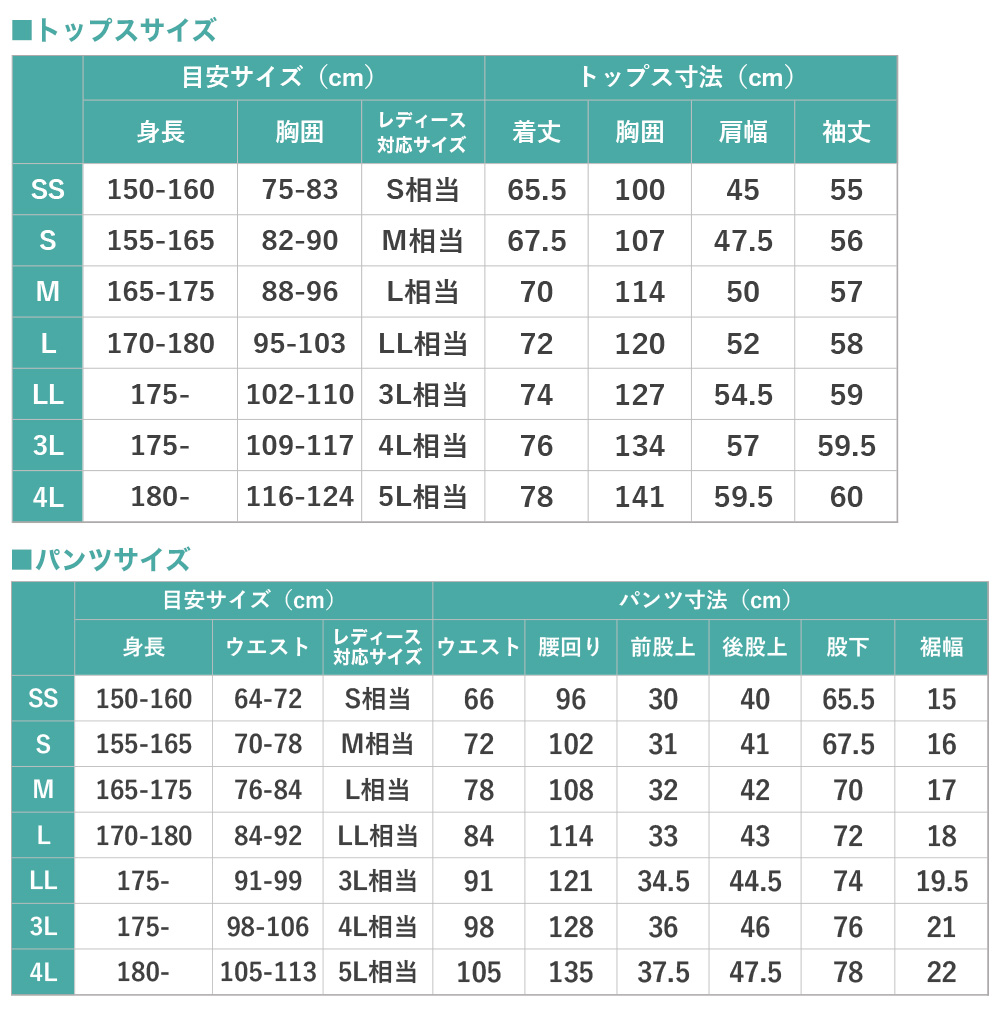 ■トップスサイズ

| | 目安サイズ（cm） | | | トップス寸法（cm） | | | |
|---|---|---|---|---|---|---|---|
| | 身長 | 胸囲 | レディース対応サイズ | 着丈 | 胸囲 | 肩幅 | 袖丈 |
| SS | 150-160 | 75-83 | S相当 | 65.5 | 100 | 45 | 55 |
| S | 155-165 | 82-90 | M相当 | 67.5 | 107 | 47.5 | 56 |
| M | 165-175 | 88-96 | L相当 | 70 | 114 | 50 | 57 |
| L | 170-180 | 95-103 | LL相当 | 72 | 120 | 52 | 58 |
| LL | 175- | 102-110 | 3L相当 | 74 | 127 | 54.5 | 59 |
| 3L | 175- | 109-117 | 4L相当 | 76 | 134 | 57 | 59.5 |
| 4L | 180- | 116-124 | 5L相当 | 78 | 141 | 59.5 | 60 |

■パンツサイズ

| | 目安サイズ（cm） | | | パンツ寸法（cm） | | | | | |
|---|---|---|---|---|---|---|---|---|---|
| | 身長 | ウエスト | レディース対応サイズ | ウエスト | 腰回り | 前股上 | 後股上 | 股下 | 裾幅 |
| SS | 150-160 | 64-72 | S相当 | 66 | 96 | 30 | 40 | 65.5 | 15 |
| S | 155-165 | 70-78 | M相当 | 72 | 102 | 31 | 41 | 67.5 | 16 |
| M | 165-175 | 76-84 | L相当 | 78 | 108 | 32 | 42 | 70 | 17 |
| L | 170-180 | 84-92 | LL相当 | 84 | 114 | 33 | 43 | 72 | 18 |
| LL | 175- | 91-99 | 3L相当 | 91 | 121 | 34.5 | 44.5 | 74 | 19.5 |
| 3L | 175- | 98-106 | 4L相当 | 98 | 128 | 36 | 46 | 76 | 21 |
| 4L | 180- | 105-113 | 5L相当 | 105 | 135 | 37.5 | 47.5 | 78 | 22 |